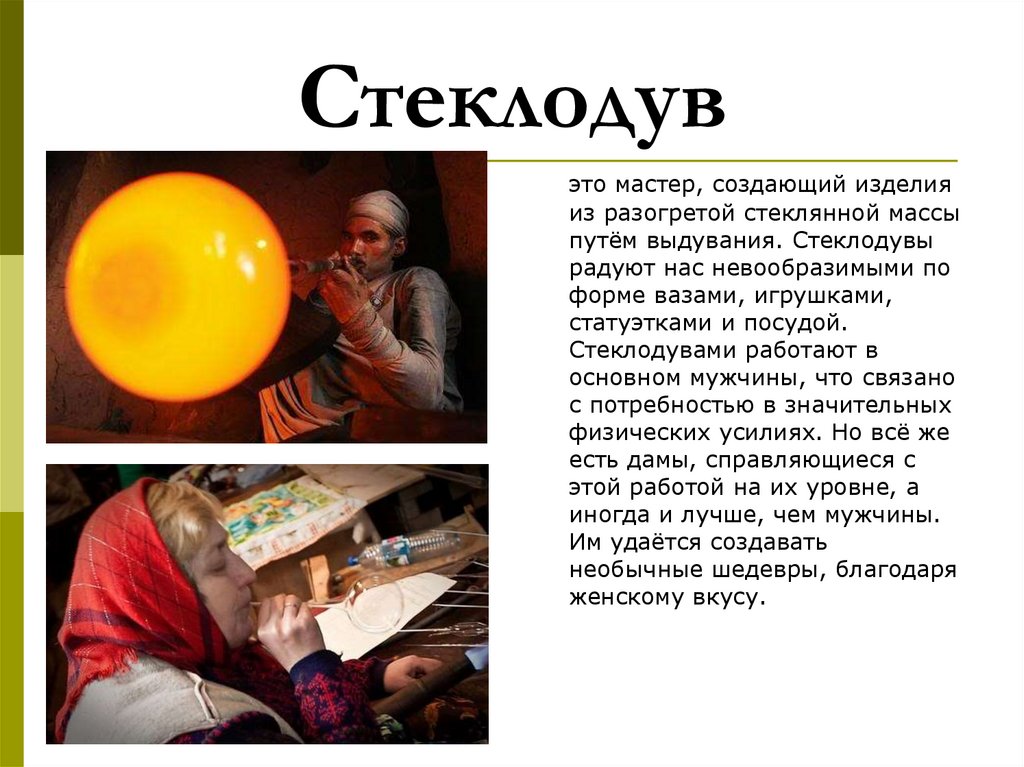 Стеклодув

это мастер, создающий изделия из разогретой стеклянной массы путём выдувания. Стеклодувы радуют нас невообразимыми по форме вазами, игрушками, статуэтками и посудой. Стеклодувами работают в основном мужчины, что связано с потребностью в значительных физических усилиях. Но всё же есть дамы, справляющиеся с этой работой на их уровне, а иногда и лучше, чем мужчины. Им удаётся создавать необычные шедевры, благодаря женскому вкусу.